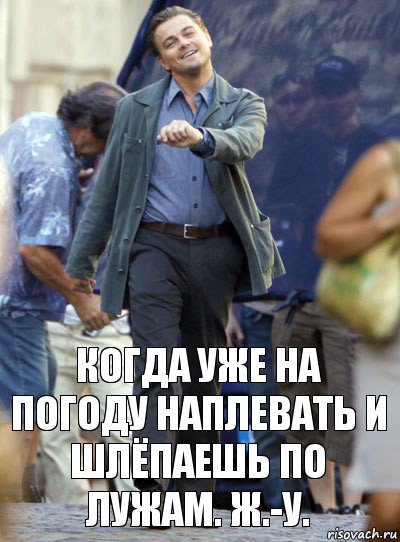 КОГДА УЖЕ НА ПОГОДУ НАПЛЕВАТЬ И ШЛЁПАЕШЬ ПО ЛУЖАМ. Ж.-У.

risovach.ru